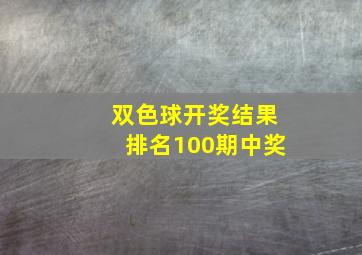 双色球开奖结果
排名100期中奖